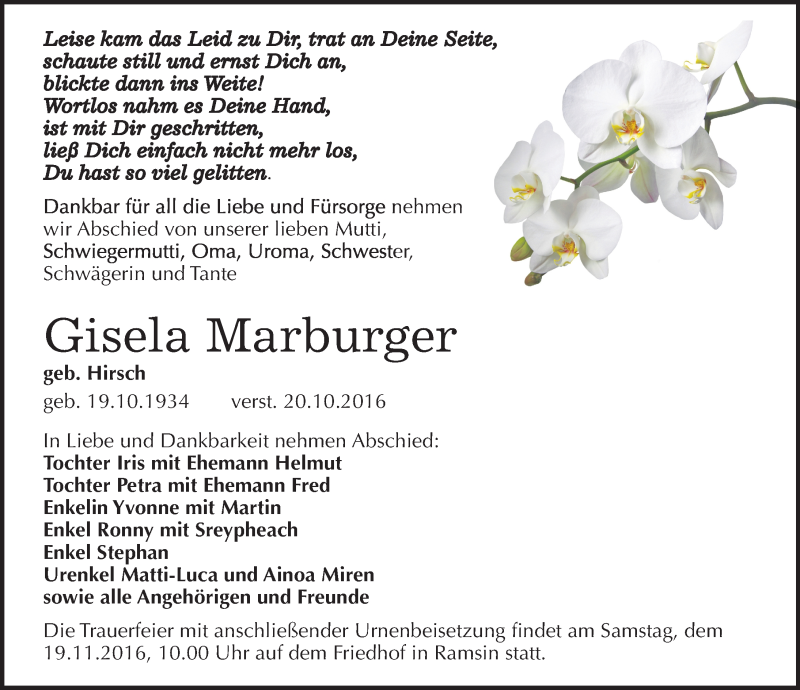 Leise kam das Leid zu Dir, trat an Deine Seite,
schaute still und ernst Dich an,
blickte dann ins Weite!
Wortlos nahm es Deine Hand,
ist mit Dir geschritten,
ließ Dich einfach nicht mehr los,
Du hast so viel gelitten.

Dankbar für all die Liebe und Fürsorge nehmen wir Abschied von unserer lieben Mutti, Schwiegermutti, Oma, Uroma, Schwester, Schwägerin und Tante

Gisela Marburger
geb. Hirsch
geb. 19.10.1934 verst. 20.10.2016

In Liebe und Dankbarkeit nehmen Abschied:
Tochter Iris mit Ehemann Helmut
Tochter Petra mit Ehemann Fred
Enkelin Yvonne mit Martin
Enkel Ronny mit Sreypheach
Enkel Stephan
Urenkel Matti-Luca und Ainoa Miren
sowie alle Angehörigen und Freunde

Die Trauerfeier mit anschließender Urnenbeisetzung findet am Samstag, dem 19.11.2016, 10.00 Uhr auf dem Friedhof in Ramsin statt.